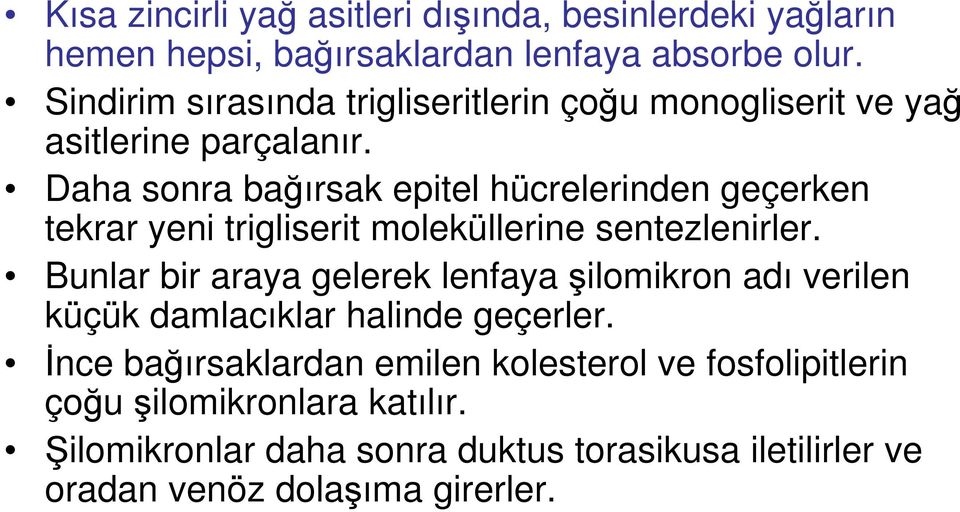 • Kısa zincirli yağ asitleri dışında, besinlerdeki yağların hemen hepsi, bağırsaklardan lenfaya absorbe olur.

• Sindirim sırasında trigliseritlerin çoğu monogliserit ve yağ asitlerine parçalanır.

• Daha sonra bağırsak epitel hücrelerinden geçerken tekrar yeni trigliserit moleküllerine sentezlenirler.

• Bunlar bir araya gelerek lenfaya şilomikron adı verilen küçük damlacıklar halinde geçerler.

• İnce bağırsaklardan emilen kolesterol ve fosfolipitlerin çoğu şilomikronlara katılır.

• Şilomikronlar daha sonra duktus torasikusa iletilirler ve oradan venöz dolaşıma girerler.